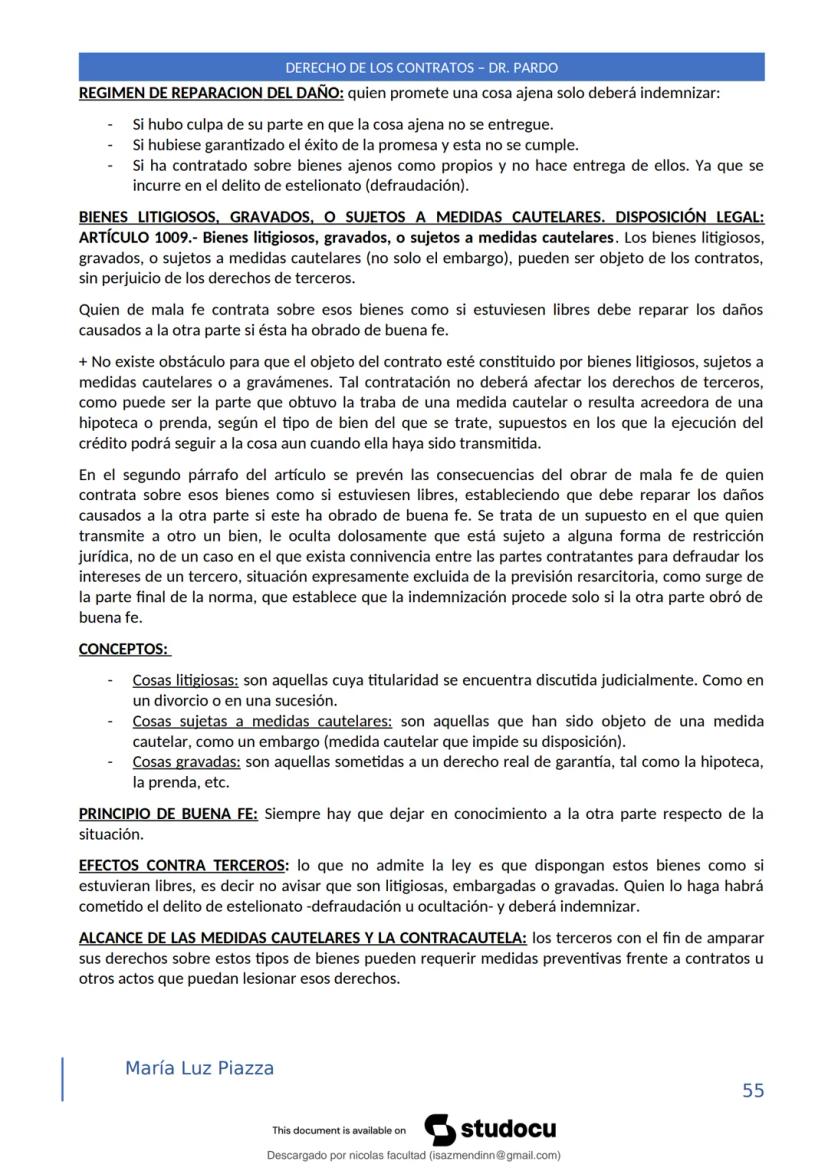 DERECHO DE LOS CONTRATOS – DR. PARDO

REGIMEN DE REPARACION DEL DAÑO: quien promete una cosa ajena solo deberá indemnizar:

- Si hubo culpa de su parte en que la cosa ajena no se entregue.
- Si hubiese garantizado el éxito de la promesa y esta no se cumple.
- Si ha contratado sobre bienes ajenos como propios y no hace entrega de ellos. Ya que se incurre en el delito de estelionato (defraudación).

BIENES LITIGIOSOS, GRAVADOS, O SUJETOS A MEDIDAS CAUTELARES. DISPOSICIÓN LEGAL: ARTÍCULO 1009.- Bienes litigiosos, gravados, o sujetos a medidas cautelares. Los bienes litigiosos, gravados, o sujetos a medidas cautelares (no solo el embargo), pueden ser objeto de los contratos, sin perjuicio de los derechos de terceros.

Quien de mala fe contrata sobre esos bienes como si estuviesen libres debe reparar los daños causados a la otra parte si ésta ha obrado de buena fe.

+ No existe obstáculo para que el objeto del contrato esté constituido por bienes litigiosos, sujetos a medidas cautelares o a gravámenes. Tal contratación no deberá afectar los derechos de terceros, como puede ser la parte que obtuvo la traba de una medida cautelar o resulta acreedora de una hipoteca o prenda, según el tipo de bien del que se trate, supuestos en los que la ejecución del crédito podrá seguir a la cosa aun cuando ella haya sido transmitida.

En el segundo párrafo del artículo se prevén las consecuencias del obrar de mala fe de quien contrata sobre esos bienes como si estuviesen libres, estableciendo que debe reparar los daños causados a la otra parte si este ha obrado de buena fe. Se trata de un supuesto en el que quien transmite a otro un bien, le oculta dolosamente que está sujeto a alguna forma de restricción jurídica, no de un caso en el que exista connivencia entre las partes contratantes para defraudar los intereses de un tercero, situación expresamente excluida de la previsión resarcitoria, como surge de la parte final de la norma, que establece que la indemnización procede solo si la otra parte obró de buena fe.

CONCEPTOS:

- Cosas litigiosas: son aquellas cuya titularidad se encuentra discutida judicialmente. Como en un divorcio o en una sucesión.
- Cosas sujetas a medidas cautelares: son aquellas que han sido objeto de una medida cautelar, como un embargo (medida cautelar que impide su disposición).
- Cosas gravadas: son aquellas sometidas a un derecho real de garantía, tal como la hipoteca, la prenda, etc.

PRINCIPIO DE BUENA FE: Siempre hay que dejar en conocimiento a la otra parte respecto de la situación.

EFECTOS CONTRA TERCEROS: lo que no admite la ley es que dispongan estos bienes como si estuvieran libres, es decir no avisar que son litigiosas, embargadas o gravadas. Quien lo haga habrá cometido el delito de estelionato -defraudación u ocultación- y deberá indemnizar.

ALCANCE DE LAS MEDIDAS CAUTELARES Y LA CONTRACAUTELA: los terceros con el fin de amparar sus derechos sobre estos tipos de bienes pueden requerir medidas preventivas frente a contratos u otros actos que puedan lesionar esos derechos.

María Luz Piazza

55

This document is available on studocu

Descargado por nicolas facultad (isazmendinn@gmail.com)